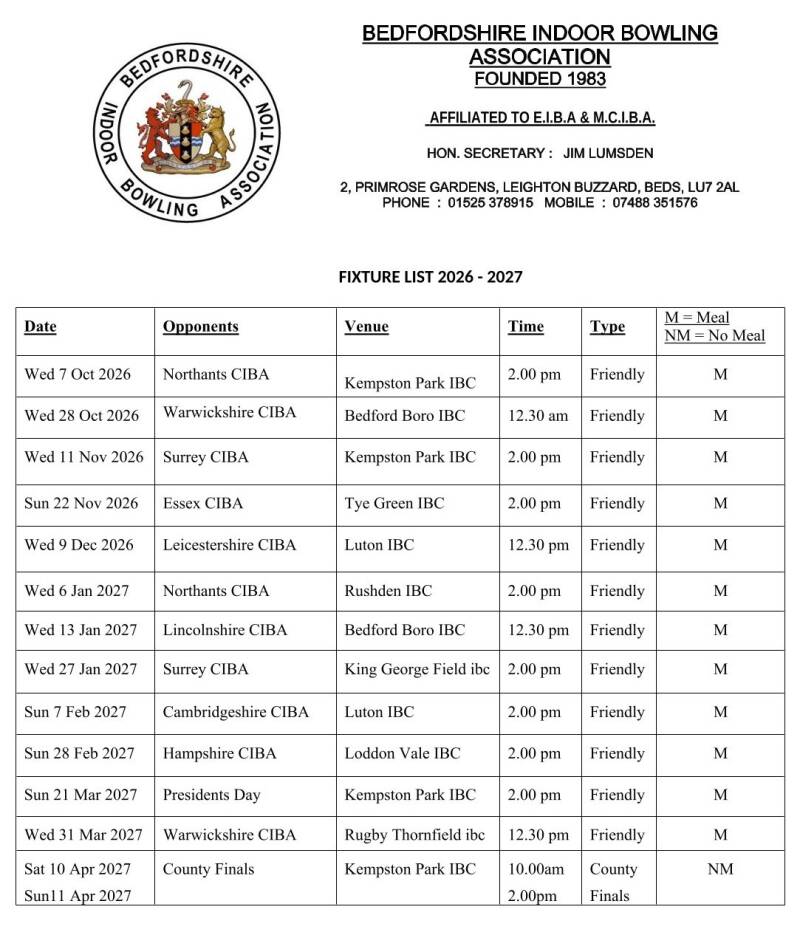 BEDFORDSHIRE INDOOR BOWLING ASSOCIATION

BEDFORDSHIRE INDOOR BOWLING ASSOCIATION
FOUNDED 1983

AFFILIATED TO E.I.B.A & M.C.I.B.A.

HON. SECRETARY : JIM LUMSDEN

2, PRIMROSE GARDENS, LEIGHTON BUZZARD, BEDS, LU7 2AL
PHONE : 01525 378915 MOBILE : 07488 351576

FIXTURE LIST 2026 - 2027

| Date | Opponents | Venue | Time | Type | M = Meal NM = No Meal |
|---|---|---|---|---|---|
| Wed 7 Oct 2026 | Northants CIBA | Kempston Park IBC | 2.00 pm | Friendly | M |
| Wed 28 Oct 2026 | Warwickshire CIBA | Bedford Boro IBC | 12.30 am | Friendly | M |
| Wed 11 Nov 2026 | Surrey CIBA | Kempston Park IBC | 2.00 pm | Friendly | M |
| Sun 22 Nov 2026 | Essex CIBA | Tye Green IBC | 2.00 pm | Friendly | M |
| Wed 9 Dec 2026 | Leicestershire CIBA | Luton IBC | 12.30 pm | Friendly | M |
| Wed 6 Jan 2027 | Northants CIBA | Rushden IBC | 2.00 pm | Friendly | M |
| Wed 13 Jan 2027 | Lincolnshire CIBA | Bedford Boro IBC | 12.30 pm | Friendly | M |
| Wed 27 Jan 2027 | Surrey CIBA | King George Field ibc | 2.00 pm | Friendly | M |
| Sun 7 Feb 2027 | Cambridgeshire CIBA | Luton IBC | 2.00 pm | Friendly | M |
| Sun 28 Feb 2027 | Hampshire CIBA | Loddon Vale IBC | 2.00 pm | Friendly | M |
| Sun 21 Mar 2027 | Presidents Day | Kempston Park IBC | 2.00 pm | Friendly | M |
| Wed 31 Mar 2027 | Warwickshire CIBA | Rugby Thornfield ibc | 12.30 pm | Friendly | M |
| Sat 10 Apr 2027 Sun11 Apr 2027 | County Finals | Kempston Park IBC | 10.00am 2.00pm | County Finals | NM |